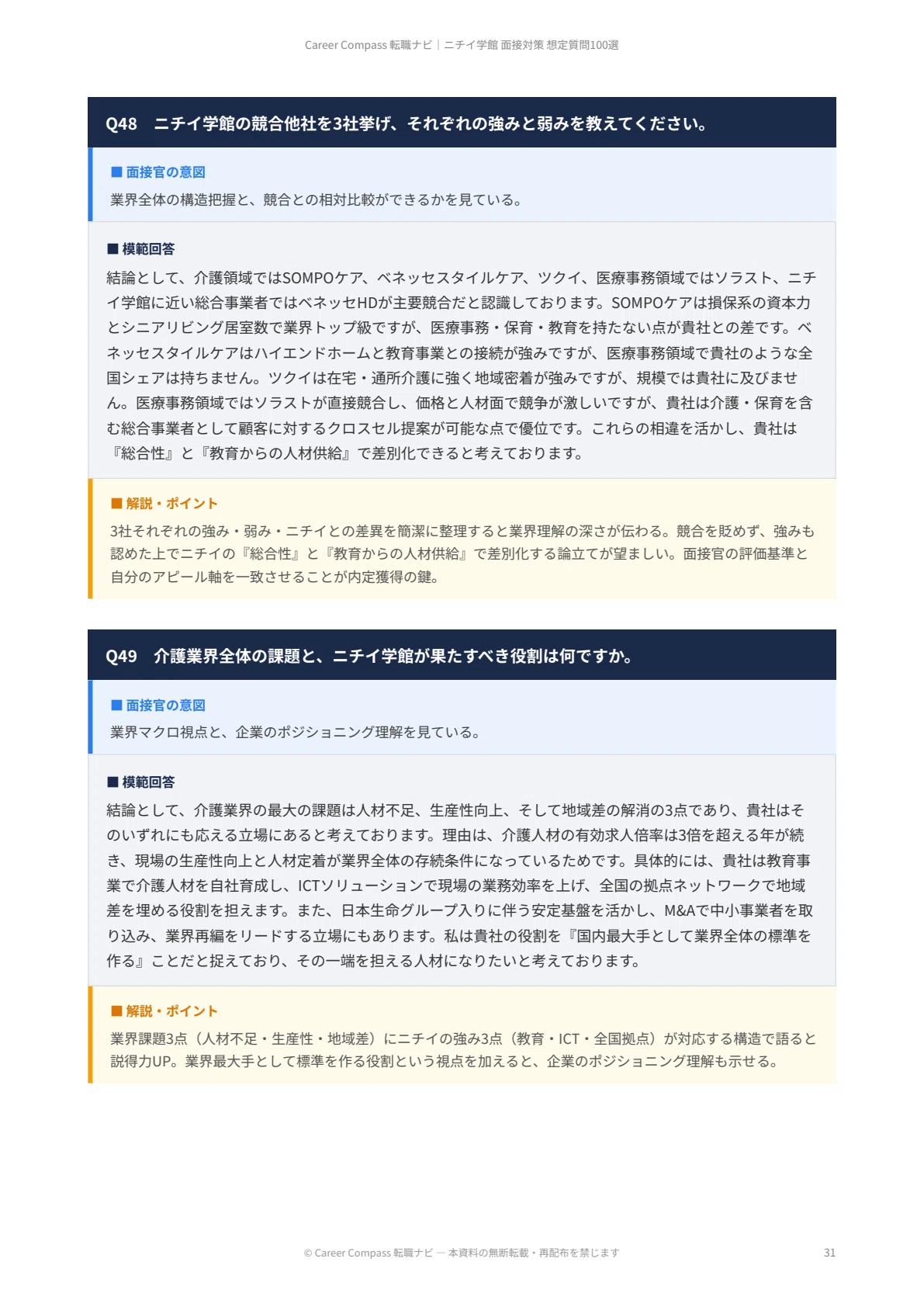 Career Compass 転職ナビ｜ニチイ学館 面接対策 想定質問100選

Q48　ニチイ学館の競合他社を3社挙げ、それぞれの強みと弱みを教えてください。

■ 面接官の意図

業界全体の構造把握と、競合との相対比較ができるかを見ている。

■ 模範回答

結論として、介護領域ではSOMPOケア、ベネッセスタイルケア、ツクイ、医療事務領域ではソラスト、ニチイ学館に近い総合事業者ではベネッセHDが主要競合だと認識しております。SOMPOケアは損保系の資本力とシニアリビング居室数で業界トップ級ですが、医療事務・保育・教育を持たない点が貴社との差です。ベネッセスタイルケアはハイエンドホームと教育事業との接続が強みですが、医療事務領域で貴社のような全国シェアは持ちません。ツクイは在宅・通所介護に強く地域密着が強みですが、規模では貴社に及びません。医療事務領域ではソラストが直接競合し、価格と人材面で競争が激しいですが、貴社は介護・保育を含む総合事業者として顧客に対するクロスセル提案が可能な点で優位です。これらの相違を活かし、貴社は『総合性』と『教育からの人材供給』で差別化できると考えております。

■ 解説・ポイント

3社それぞれの強み・弱み・ニチイとの差異を簡潔に整理すると業界理解の深さが伝わる。競合を貶めず、強みも認めた上でニチイの『総合性』と『教育からの人材供給』で差別化する論立てが望ましい。面接官の評価基準と自分のアピール軸を一致させることが内定獲得の鍵。

Q49　介護業界全体の課題と、ニチイ学館が果たすべき役割は何ですか。

■ 面接官の意図

業界マクロ視点と、企業のポジショニング理解を見ている。

■ 模範回答

結論として、介護業界の最大の課題は人材不足、生産性向上、そして地域差の解消の3点であり、貴社はそのいずれにも応える立場にあると考えております。理由は、介護人材の有効求人倍率は3倍を超える年が続き、現場の生産性向上と人材定着が業界全体の存続条件になっているためです。具体的には、貴社は教育事業で介護人材を自社育成し、ICTソリューションで現場の業務効率を上げ、全国の拠点ネットワークで地域差を埋める役割を担えます。また、日本生命グループ入りに伴う安定基盤を活かし、M&Aで中小事業者を取り込み、業界再編をリードする立場にもあります。私は貴社の役割を『国内最大手として業界全体の標準を作る』ことだと捉えており、その一端を担える人材になりたいと考えております。

■ 解説・ポイント

業界課題3点（人材不足・生産性・地域差）にニチイの強み3点（教育・ICT・全国拠点）が対応する構造で語ると説得力UP。業界最大手として標準を作る役割という視点を加えると、企業のポジショニング理解も示せる。

© Career Compass 転職ナビ — 本資料の無断転載・再配布を禁じます

31